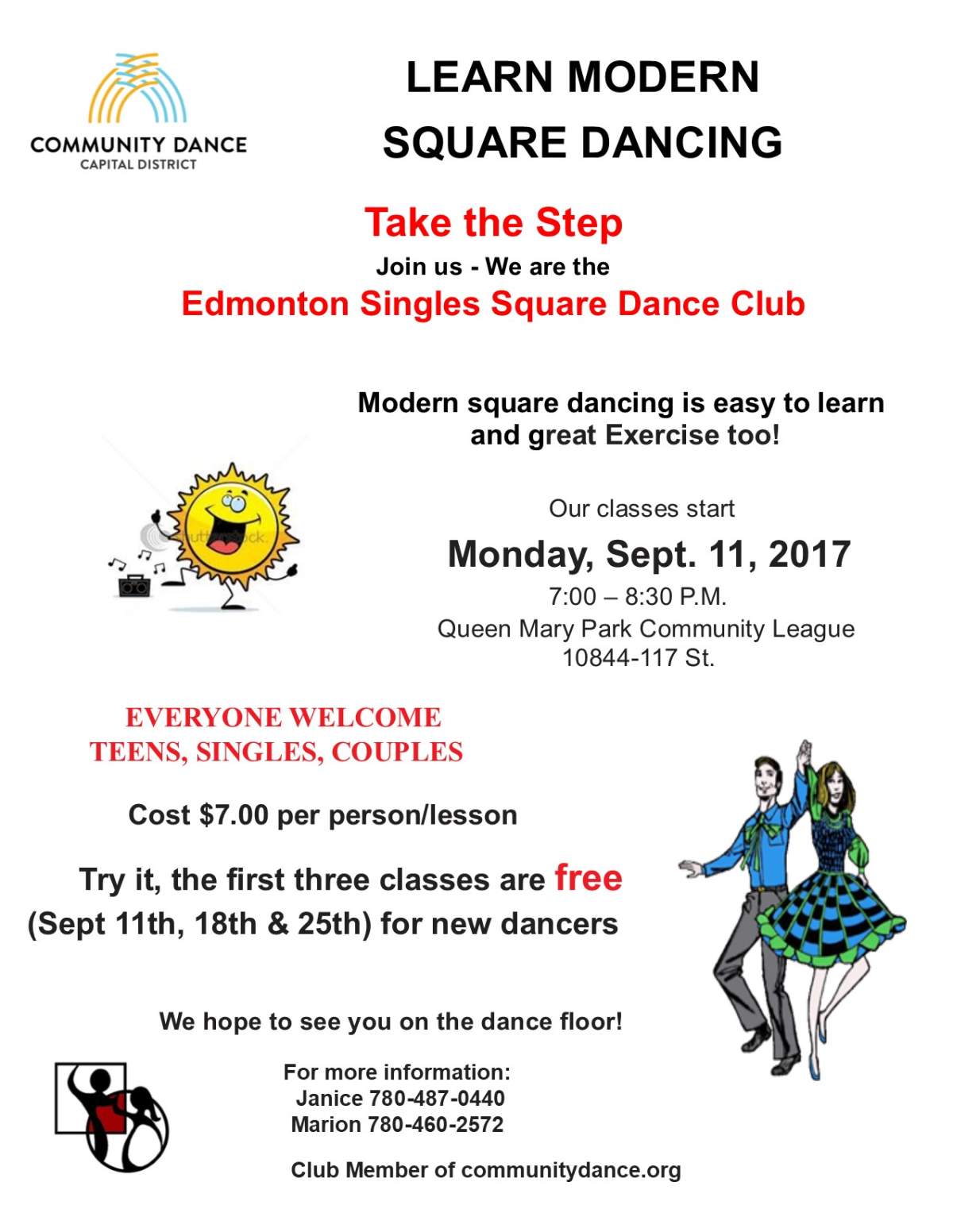 COMMUNITY DANCE
CAPITAL DISTRICT

LEARN MODERN SQUARE DANCING

Take the Step

Join us - We are the

Edmonton Singles Square Dance Club

Modern square dancing is easy to learn and great Exercise too!

shutterstock

Our classes start

Monday, Sept. 11, 2017

7:00 – 8:30 P.M.

Queen Mary Park Community League

10844-117 St.

EVERYONE WELCOME
TEENS, SINGLES, COUPLES

Cost $7.00 per person/lesson

Try it, the first three classes are free (Sept 11th, 18th & 25th) for new dancers

We hope to see you on the dance floor!

For more information:
Janice 780-487-0440
Marion 780-460-2572

Club Member of communitydance.org